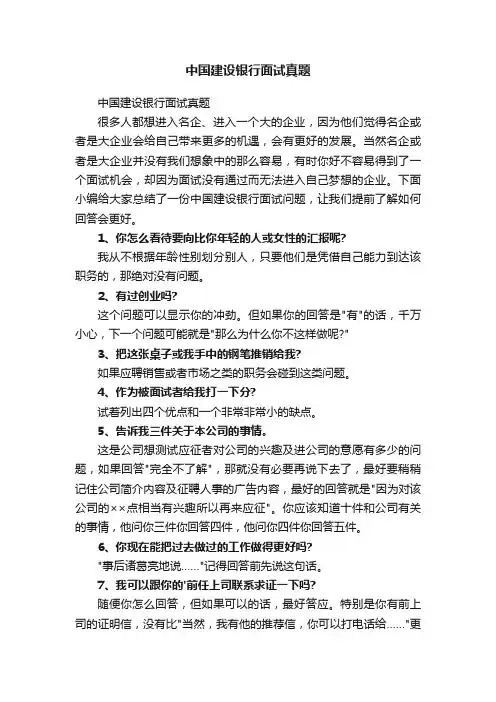 中国建设银行面试真题

中国建设银行面试真题

很多人都想进入名企、进入一个大的企业，因为他们觉得名企或者是大企业会给自己带来更多的机遇，会有更好的发展。当然名企或者是大企业并没有我们想象中的那么容易，有时你好不容易得到了一个面试机会，却因为面试没有通过而无法进入自己梦想的企业。下面小编给大家总结了一份中国建设银行面试问题，让我们提前了解如何回答会更好。

1、你怎么看待要向比你年轻的人或女性的汇报呢?

我从不根据年龄性别划分别人，只要他们是凭借自己能力到达该职务的，那绝对没有问题。

2、有过创业吗?

这个问题可以显示你的冲劲。但如果你的回答是"有"的话，千万小心，下一个问题可能就是"那么为什么你不这样做呢?"

3、把这张桌子或我手中的钢笔推销给我?

如果应聘销售或者市场之类的职务会碰到这类问题。

4、作为被面试者给我打一下分?

试着列出四个优点和一个非常非常小的缺点。

5、告诉我三件关于本公司的事情。

这是公司想测试应征者对公司的兴趣及进公司的意愿有多少的问题，如果回答"完全不了解"，那就没有必要再说下去了，最好要稍稍记住公司简介内容及征聘人事的广告内容，最好的回答就是"因为对该公司的××点相当有兴趣所以再来应征"。你应该知道十件和公司有关的事情，他问你三件你回答四件，他问你四件你回答五件。

6、你现在能把过去做过的工作做得更好吗?

"事后诸葛亮地说……"记得回答前先说这句话。

7、我可以跟你的'前任上司联系求证一下吗?

随便你怎么回答，但如果可以的话，最好答应。特别是你有前上司的证明信，没有比"当然，我有他的推荐信，你可以打电话给……"更